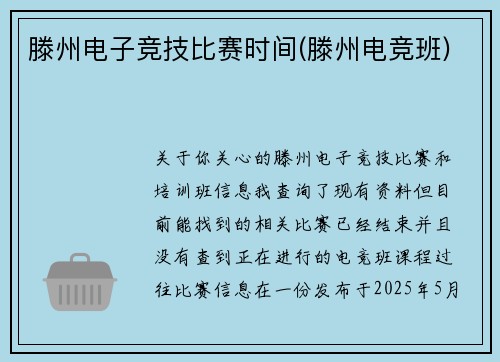 滕州电子竞技比赛时间(滕州电竞班)

关于你关心的滕州电子竞技比赛和培训班信息我查询了现有资料但目前能找到的相关比赛已经结束并且没有查到正在进行的电竞班课程过往比赛信息在一份发布于2025年5月